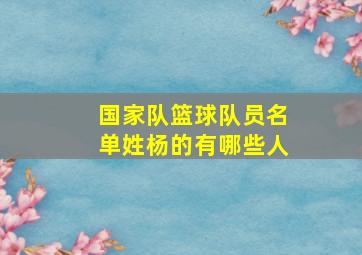 国家队篮球队员名单姓杨的有哪些人